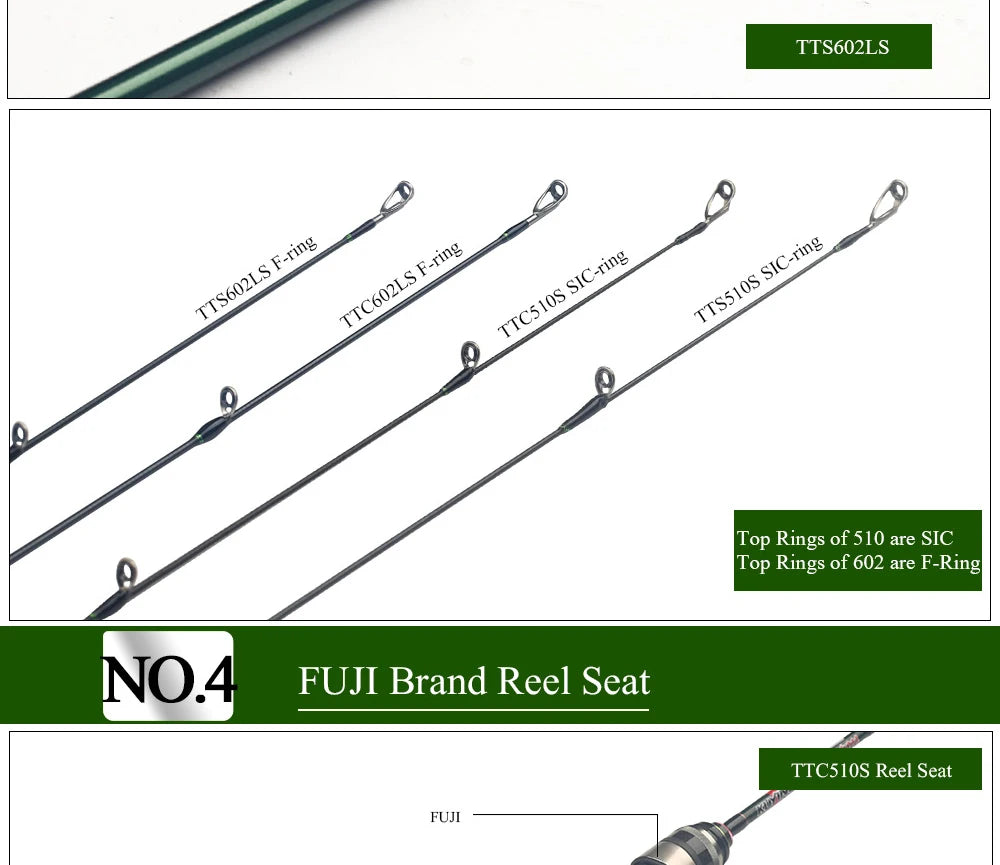 TTS602LS

TTS602LS F-ring
TTC602LS F-ring
TTC510S SIC-ring
TTS510S SIC-ring

Top Rings of 510 are SIC
Top Rings of 602 are F-Ring

NO.4
FUJI Brand Reel Seat

TTC510S Reel Seat

FUJI